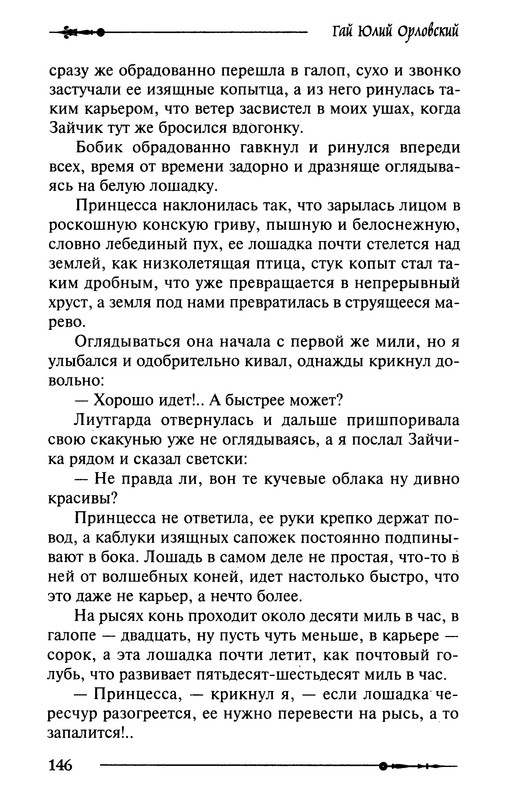 Гай Юлий Орловский

сразу же обрадованно перешла в галоп, сухо и звонко застучали ее изящные копытца, а из него ринулась таким карьером, что ветер засвистел в моих ушах, когда Зайчик тут же бросился вдогонку.

Бобик обрадованно гавкнул и ринулся впереди всех, время от времени задорно и дразняще оглядываясь на белую лошадку.

Принцесса наклонилась так, что зарылась лицом в роскошную конскую гриву, пышную и белоснежную, словно лебединый пух, ее лошадка почти стелется над землей, как низколетящая птица, стук копыт стал таким дробным, что уже превращается в непрерывный хруст, а земля под нами превратилась в струящееся марево.

Оглядываться она начала с первой же мили, но я улыбался и одобрительно кивал, однажды крикнул довольно:

— Хорошо идет!.. А быстрее может?

Лиутгарда отвернулась и дальше пришпоривала свою скакунью уже не оглядываясь, а я послал Зайчика рядом и сказал светски:

— Не правда ли, вон те кучевые облака ну дивно красивы?

Принцесса не ответила, ее руки крепко держат повод, а каблуки изящных сапожек постоянно подпинывают в бока. Лошадь в самом деле не простая, что-то в ней от волшебных коней, идет настолько быстро, что это даже не карьер, а нечто более.

На рысях конь проходит около десяти миль в час, в галопе — двадцать, ну пусть чуть меньше, в карьере — сорок, а эта лошадка почти летит, как почтовый голубь, что развивает пятьдесят-шестьдесят миль в час.

— Принцесса, — крикнул я, — если лошадка чересчур разогреется, ее нужно перевести на рысь, а то запалится!..

146